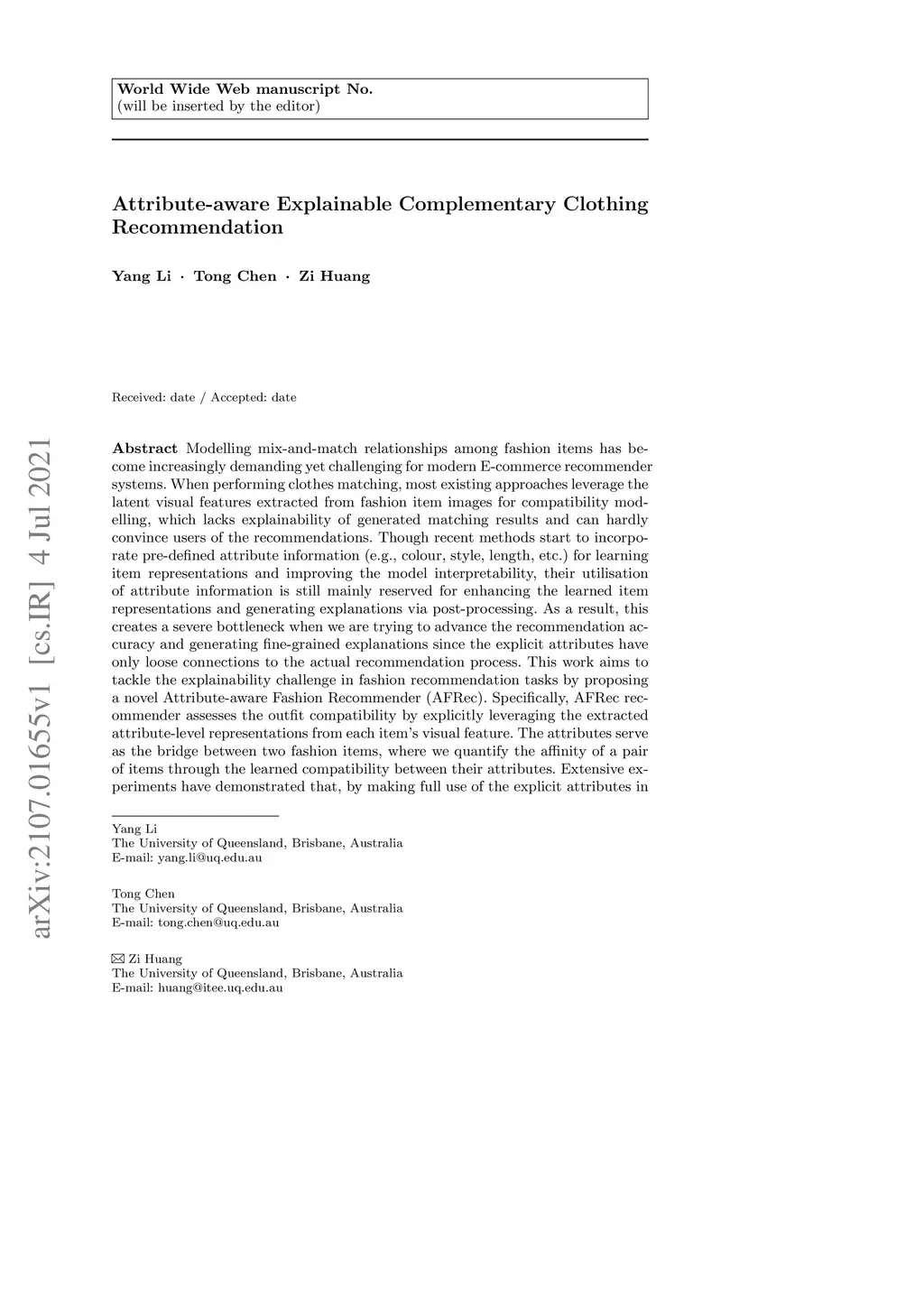 World Wide Web manuscript No.
(will be inserted by the editor)

Attribute-aware Explainable Complementary Clothing Recommendation

Yang Li · Tong Chen · Zi Huang

Received: date / Accepted: date

arXiv:2107.01655v1 [cs.IR] 4 Jul 2021

Abstract Modelling mix-and-match relationships among fashion items has become increasingly demanding yet challenging for modern E-commerce recommender systems. When performing clothes matching, most existing approaches leverage the latent visual features extracted from fashion item images for compatibility modelling, which lacks explainability of generated matching results and can hardly convince users of the recommendations. Though recent methods start to incorporate pre-defined attribute information (e.g., colour, style, length, etc.) for learning item representations and improving the model interpretability, their utilisation of attribute information is still mainly reserved for enhancing the learned item representations and generating explanations via post-processing. As a result, this creates a severe bottleneck when we are trying to advance the recommendation accuracy and generating fine-grained explanations since the explicit attributes have only loose connections to the actual recommendation process. This work aims to tackle the explainability challenge in fashion recommendation tasks by proposing a novel Attribute-aware Fashion Recommender (AFRec). Specifically, AFRec recommender assesses the outfit compatibility by explicitly leveraging the extracted attribute-level representations from each item's visual feature. The attributes serve as the bridge between two fashion items, where we quantify the affinity of a pair of items through the learned compatibility between their attributes. Extensive experiments have demonstrated that, by making full use of the explicit attributes in

Yang Li
The University of Queensland, Brisbane, Australia
E-mail: yang.li@uq.edu.au

Tong Chen
The University of Queensland, Brisbane, Australia
E-mail: tong.chen@uq.edu.au

✉ Zi Huang
The University of Queensland, Brisbane, Australia
E-mail: huang@itee.uq.edu.au